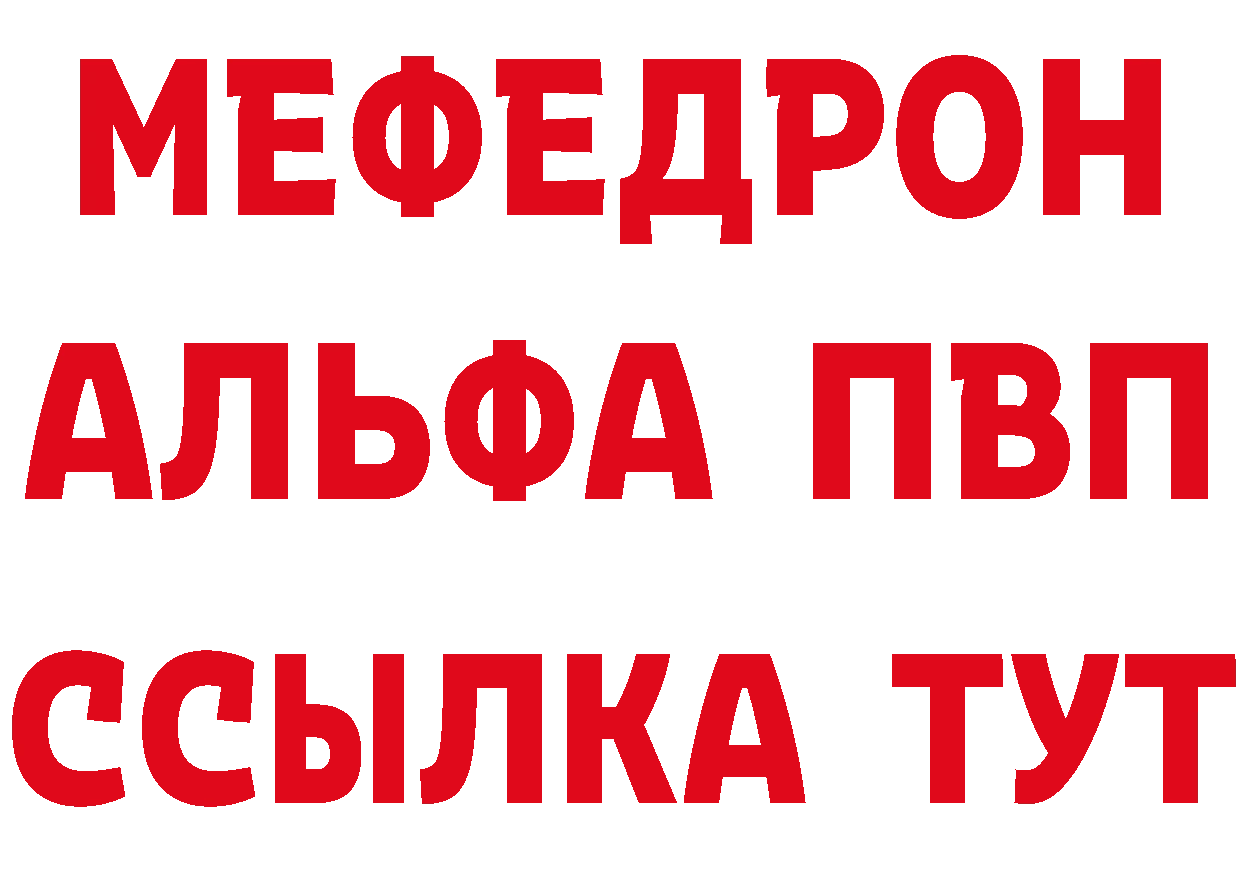 МЕФЕДРОН
АЛЬФА ПВП
ССЫЛКА ТУТ